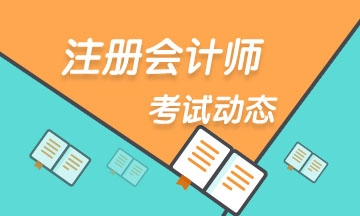 注册会计师
考试动态